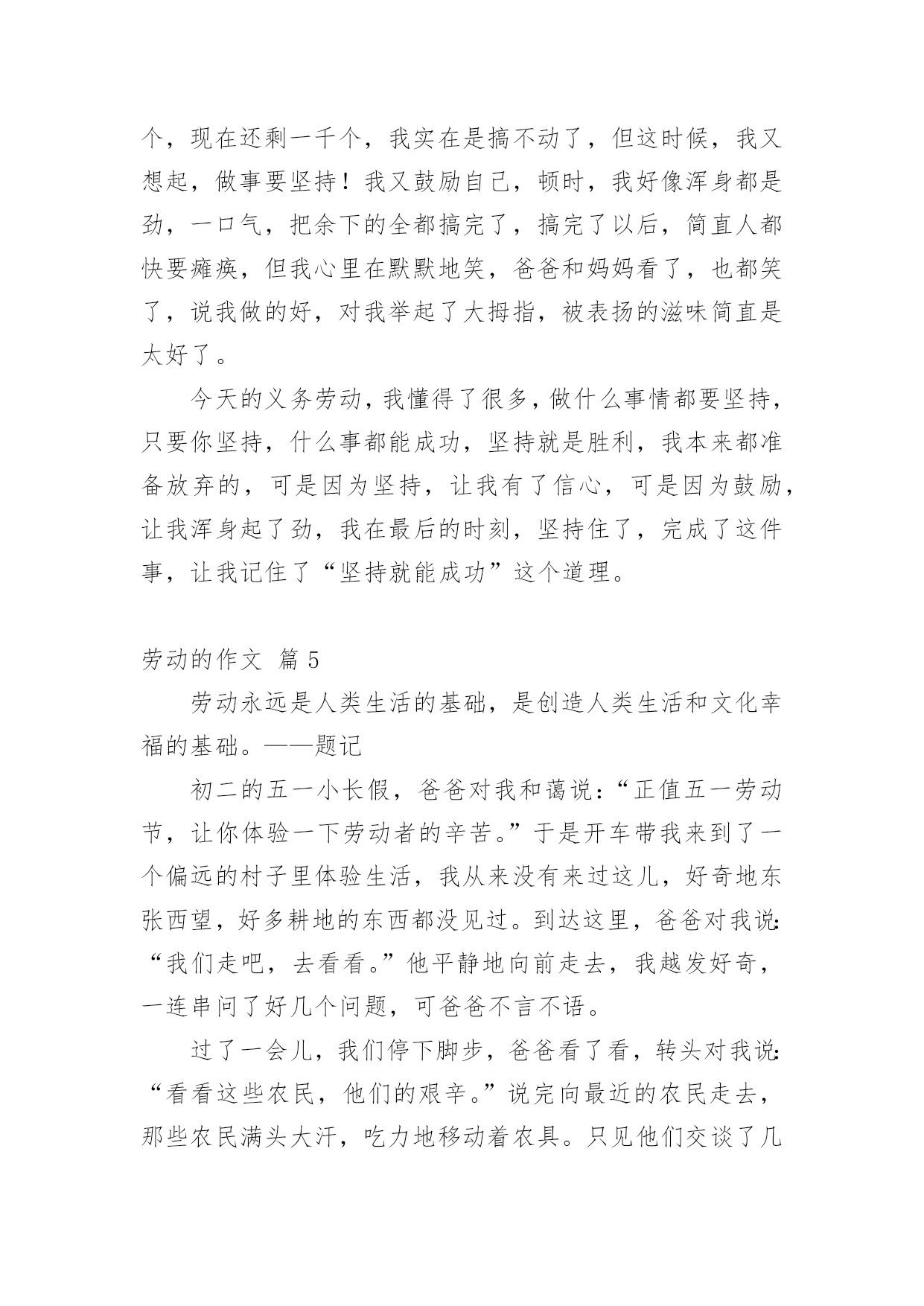 个，现在还剩一千个，我实在是搞不动了，但这时候，我又想起，做事要坚持！我又鼓励自己，顿时，我好像浑身都是劲，一口气，把余下的全都搞完了，搞完了以后，简直人都快要瘫痪，但我心里在默默地笑，爸爸和妈妈看了，也都笑了，说我做的好，对我举起了大拇指，被表扬的滋味简直是太好了。

今天的义务劳动，我懂得了很多，做什么事情都要坚持，只要你坚持，什么事都能成功，坚持就是胜利，我本来都准备放弃的，可是因为坚持，让我有了信心，可是因为鼓励，让我浑身起了劲，我在最后的时刻，坚持住了，完成了这件事，让我记住了“坚持就能成功”这个道理。

劳动的作文 篇 5

劳动永远是人类生活的基础，是创造人类生活和文化幸福的基础。——题记

初二的五一小长假，爸爸对我和蔼说：“正值五一劳动节，让你体验一下劳动者的辛苦。”于是开车带我来到了一个偏远的村子里体验生活，我从来没有来过这儿，好奇地东张西望，好多耕地的东西都没见过。到达这里，爸爸对我说：“我们走吧，去看看。”他平静地向前走去，我越发好奇，一连串问了好几个问题，可爸爸不言不语。

过了一会儿，我们停下脚步，爸爸看了看，转头对我说：“看看这些农民，他们的艰辛。”说完向最近的农民走去，那些农民满头大汗，吃力地移动着农具。只见他们交谈了几